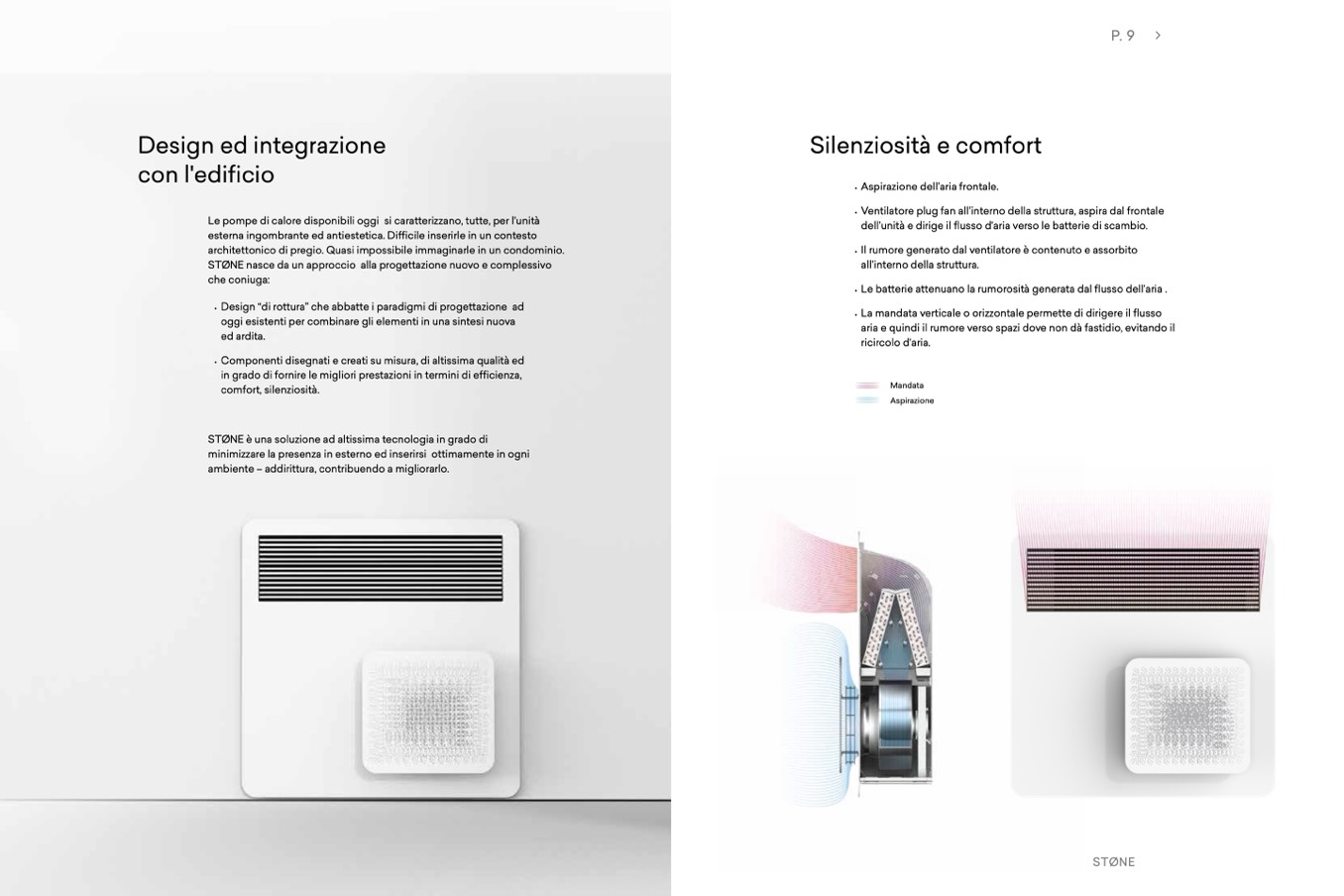 Design ed integrazione con l'edificio

Le pompe di calore disponibili oggi si caratterizzano, tutte, per l'unità esterna ingombrante ed antiestetica. Difficile inserirle in un contesto architettonico di pregio. Quasi impossibile immaginarle in un condominio. STØNE nasce da un approccio alla progettazione nuovo e complessivo che coniuga:

• Design "di rottura" che abbatte i paradigmi di progettazione ad oggi esistenti per combinare gli elementi in una sintesi nuova ed ardita.

• Componenti disegnati e creati su misura, di altissima qualità ed in grado di fornire le migliori prestazioni in termini di efficienza, comfort, silenziosità.

STØNE è una soluzione ad altissima tecnologia in grado di minimizzare la presenza in esterno ed inserirsi ottimamente in ogni ambiente – addirittura, contribuendo a migliorarlo.

P. 9 >

Silenziosità e comfort

• Aspirazione dell'aria frontale.

• Ventilatore plug fan all'interno della struttura, aspira dal frontale dell'unità e dirige il flusso d'aria verso le batterie di scambio.

• Il rumore generato dal ventilatore è contenuto e assorbito all'interno della struttura.

• Le batterie attenuano la rumorosità generata dal flusso dell'aria .

• La mandata verticale o orizzontale permette di dirigere il flusso aria e quindi il rumore verso spazi dove non dà fastidio, evitando il ricircolo d'aria.

Mandata
Aspirazione

STØNE